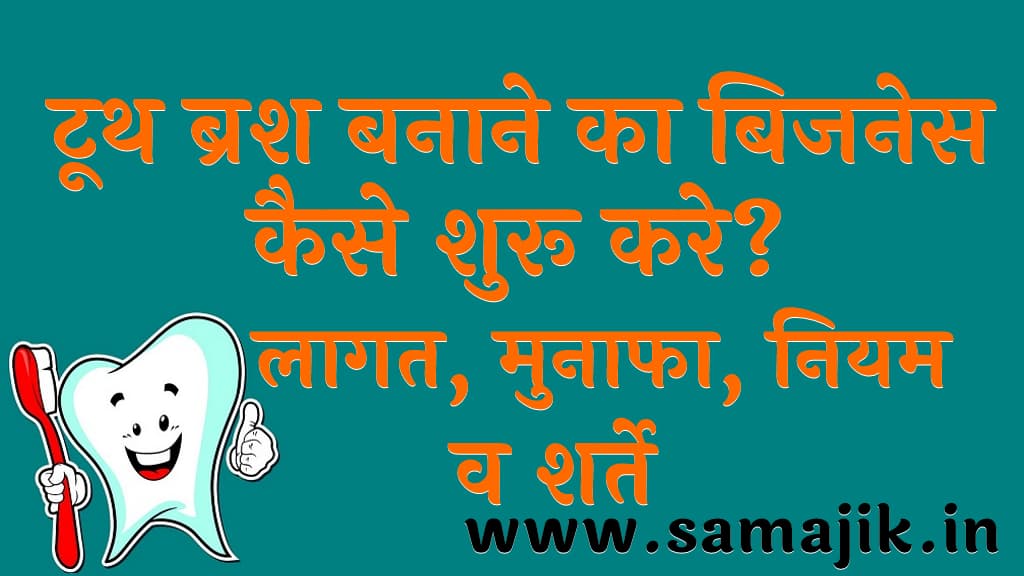 टूथ ब्रश बनाने का बिजनेस कैसे शुरु करे? लागत, मुनाफा, नियम व शर्तें

www.samajik.in